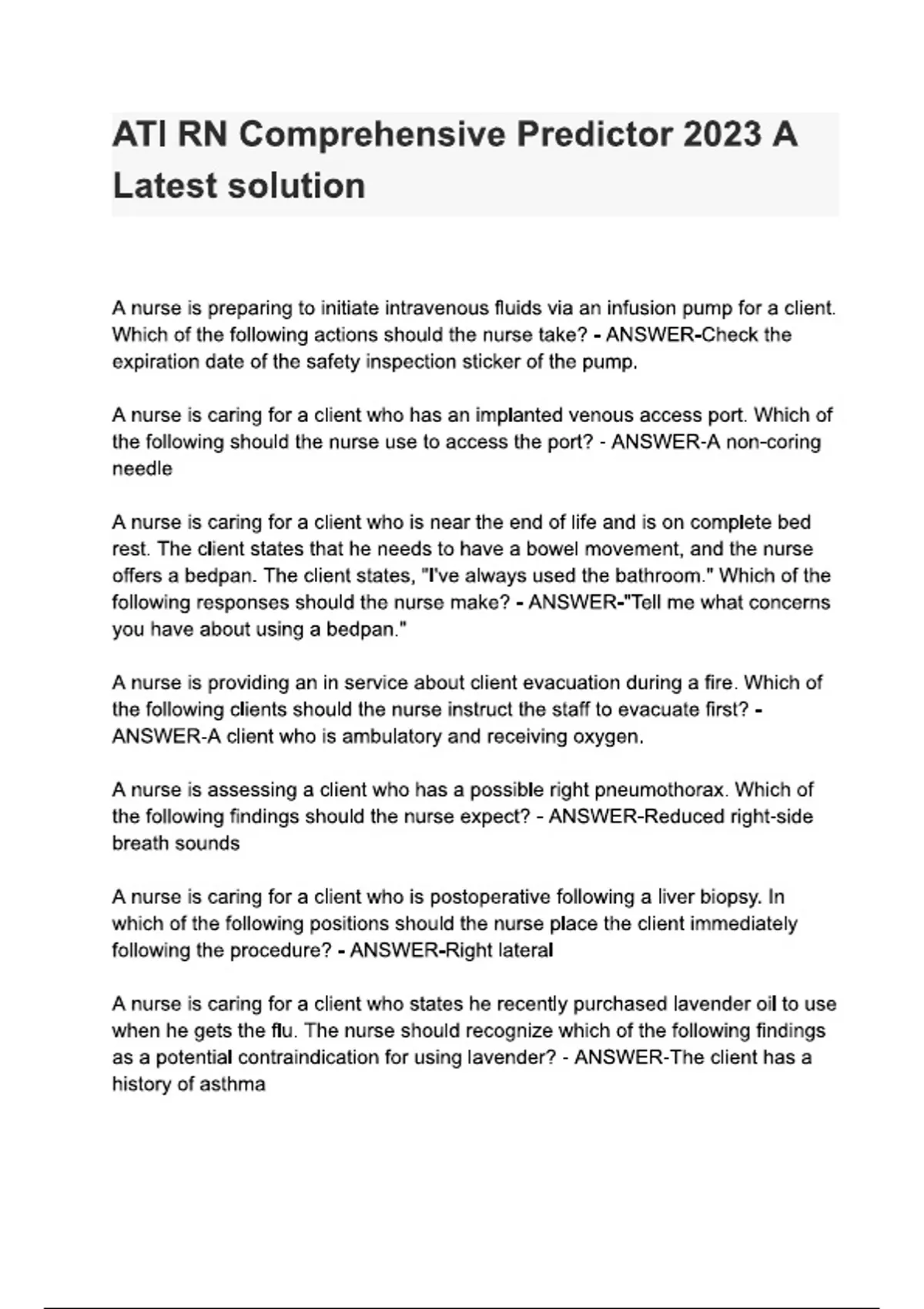 ATI RN Comprehensive Predictor 2023 A Latest solution

A nurse is preparing to initiate intravenous fluids via an infusion pump for a client. Which of the following actions should the nurse take? - ANSWER-Check the expiration date of the safety inspection sticker of the pump.

A nurse is caring for a client who has an implanted venous access port. Which of the following should the nurse use to access the port? - ANSWER-A non-coring needle

A nurse is caring for a client who is near the end of life and is on complete bed rest. The client states that he needs to have a bowel movement, and the nurse offers a bedpan. The client states, "I've always used the bathroom." Which of the following responses should the nurse make? - ANSWER-"Tell me what concerns you have about using a bedpan."

A nurse is providing an in service about client evacuation during a fire. Which of the following clients should the nurse instruct the staff to evacuate first? - ANSWER-A client who is ambulatory and receiving oxygen.

A nurse is assessing a client who has a possible right pneumothorax. Which of the following findings should the nurse expect? - ANSWER-Reduced right-side breath sounds

A nurse is caring for a client who is postoperative following a liver biopsy. In which of the following positions should the nurse place the client immediately following the procedure? - ANSWER-Right lateral

A nurse is caring for a client who states he recently purchased lavender oil to use when he gets the flu. The nurse should recognize which of the following findings as a potential contraindication for using lavender? - ANSWER-The client has a history of asthma